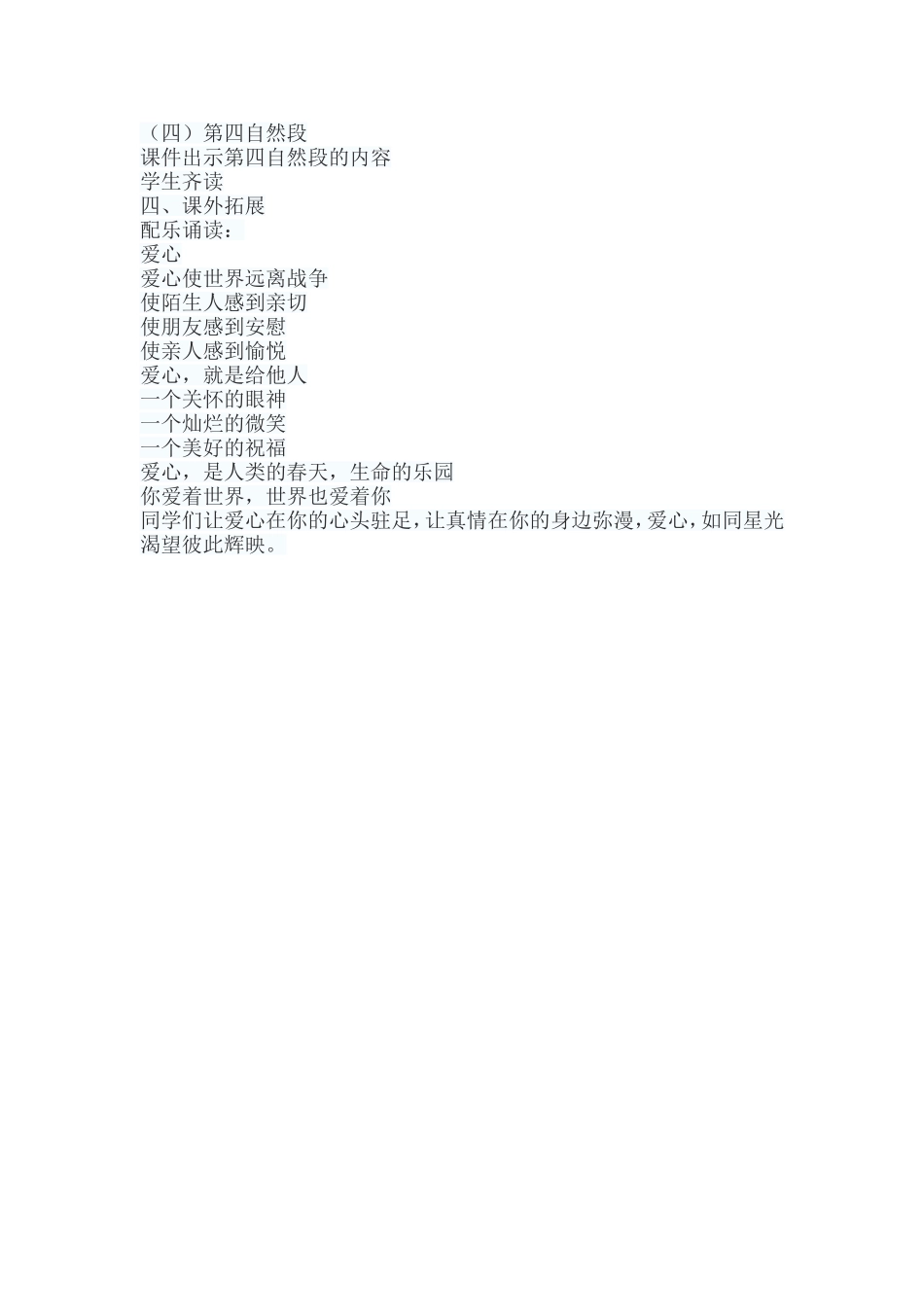 （四）第四自然段
课件出示第四自然段的内容
学生齐读
四、课外拓展
配乐诵读：
爱心
爱心使世界远离战争
使陌生人感到亲切
使朋友感到安慰
使亲人感到愉悦
爱心，就是给他人
一个关怀的眼神
一个灿烂的微笑
一个美好的祝福
爱心，是人类的春天，生命的乐园
你爱着世界，世界也爱着你
同学们让爱心在你的心头驻足，让真情在你的身边弥漫，爱心，如同星光渴望彼此辉映。